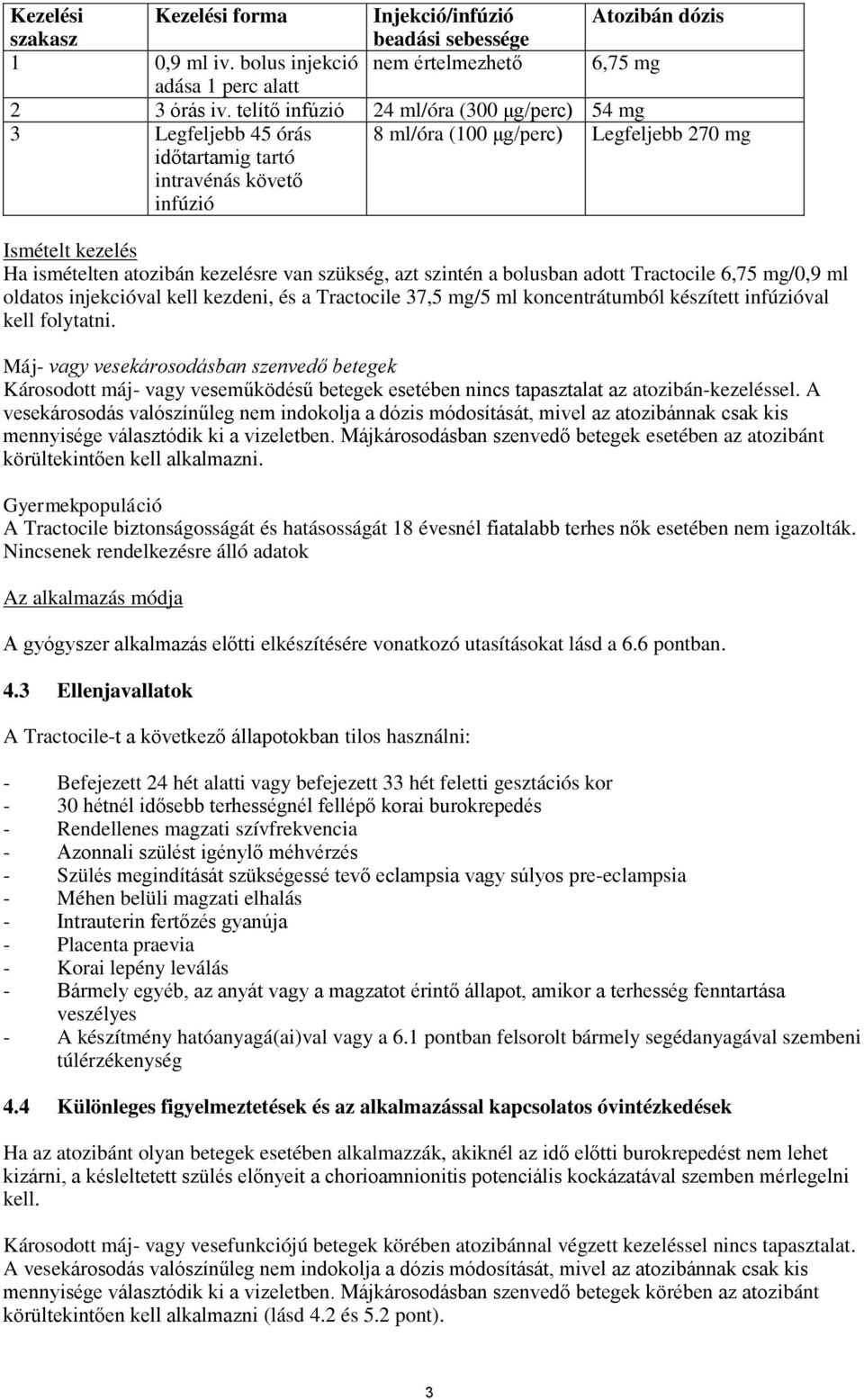 | Kezelési szakasz | Kezelési forma | Injekció/infúzió beadási sebessége | Atozibán dózis |
|---|---|---|---|
| 1 | 0,9 ml iv. bolus injekció adása 1 perc alatt | nem értelmezhető | 6,75 mg |
| 2 | 3 órás iv. telítő infúzió | 24 ml/óra (300 μg/perc) | 54 mg |
| 3 | Legfeljebb 45 órás időtartamig tartó intravénás követő infúzió | 8 ml/óra (100 μg/perc) | Legfeljebb 270 mg |

Ismételt kezelés
Ha ismételten atozibán kezelésre van szükség, azt szintén a bolusban adott Tractocile 6,75 mg/0,9 ml oldatos injekcióval kell kezdeni, és a Tractocile 37,5 mg/5 ml koncentrátumból készített infúzióval kell folytatni.

Máj- vagy vesekárosodásban szenvedő betegek
Károsodott máj- vagy veseműködésű betegek esetében nincs tapasztalat az atozibán-kezeléssel. A vesekárosodás valószínűleg nem indokolja a dózis módosítását, mivel az atozibánnak csak kis mennyisége választódik ki a vizeletben. Májkárosodásban szenvedő betegek esetében az atozibánt körültekintően kell alkalmazni.

Gyermekpopuláció
A Tractocile biztonságosságát és hatásosságát 18 évesnél fiatalabb terhes nők esetében nem igazolták. Nincsenek rendelkezésre álló adatok

Az alkalmazás módja

A gyógyszer alkalmazás előtti elkészítésére vonatkozó utasításokat lásd a 6.6 pontban.

4.3 Ellenjavallatok

A Tractocile-t a következő állapotokban tilos használni:

- Befejezett 24 hét alatti vagy befejezett 33 hét feletti gesztációs kor
- 30 hétnél idősebb terhességnél fellépő korai burokrepedés
- Rendellenes magzati szívfrekvencia
- Azonnali szülést igénylő méhvérzés
- Szülés megindítását szükségessé tevő eclampsia vagy súlyos pre-eclampsia
- Méhen belüli magzati elhalás
- Intrauterin fertőzés gyanúja
- Placenta praevia
- Korai lepény leválás
- Bármely egyéb, az anyát vagy a magzatot érintő állapot, amikor a terhesség fenntartása veszélyes
- A készítmény hatóanyagá(ai)val vagy a 6.1 pontban felsorolt bármely segédanyagával szembeni túlérzékenység

4.4 Különleges figyelmeztetések és az alkalmazással kapcsolatos óvintézkedések

Ha az atozibánt olyan betegek esetében alkalmazzák, akiknél az idő előtti burokrepedést nem lehet kizárni, a késleltetett szülés előnyeit a chorioamnionitis potenciális kockázatával szemben mérlegelni kell.

Károsodott máj- vagy vesefunkciójú betegek körében atozibánnal végzett kezeléssel nincs tapasztalat. A vesekárosodás valószínűleg nem indokolja a dózis módosítását, mivel az atozibánnak csak kis mennyisége választódik ki a vizeletben. Májkárosodásban szenvedő betegek körében az atozibánt körültekintően kell alkalmazni (lásd 4.2 és 5.2 pont).

3